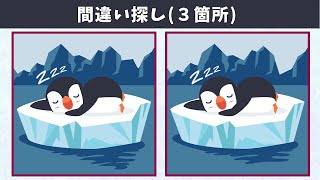 間違い探し(３箇所)

Zzz

Zzz